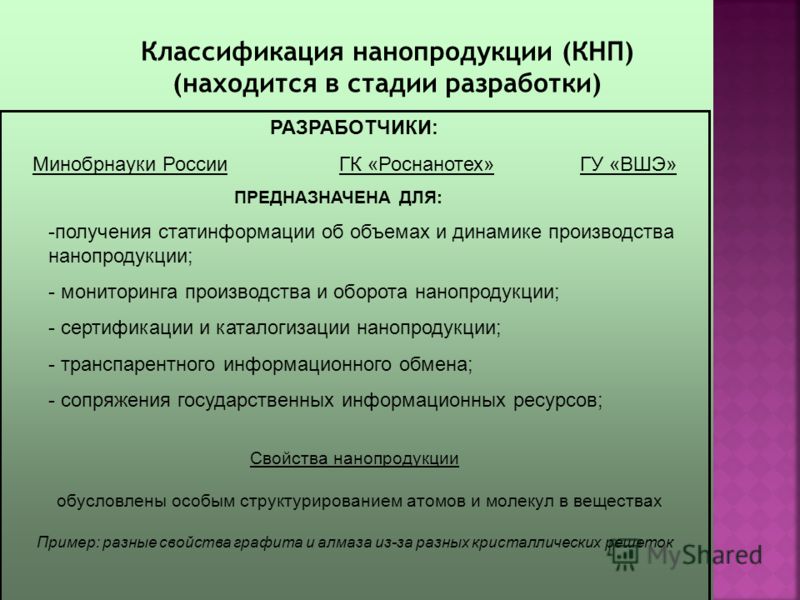 Классификация нанопродукции (КНП)
(находится в стадии разработки)

РАЗРАБОТЧИКИ:

Минобрнауки России ГК «Роснанотех» ГУ «ВШЭ»

ПРЕДНАЗНАЧЕНА ДЛЯ:

-получения статинформации об объемах и динамике производства нанопродукции;

- мониторинга производства и оборота нанопродукции;

- сертификации и каталогизации нанопродукции;

- транспарентного информационного обмена;

- сопряжения государственных информационных ресурсов;

Свойства нанопродукции

обусловлены особым структурированием атомов и молекул в веществах

Пример: разные свойства графита и алмаза из-за разных кристаллических решеток

MyShared